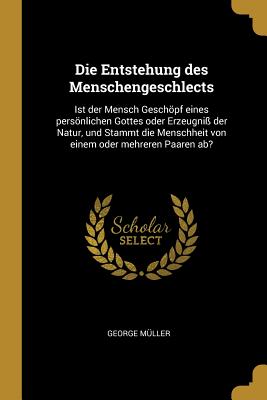 Die Entstehung des Menschengeschlects

Ist der Mensch Geschöpf eines persönlichen Gottes oder Erzeugniß der Natur, und Stammt die Menschheit von einem oder mehreren Paaren ab?

Scholar SELECT

GEORGE MÜLLER